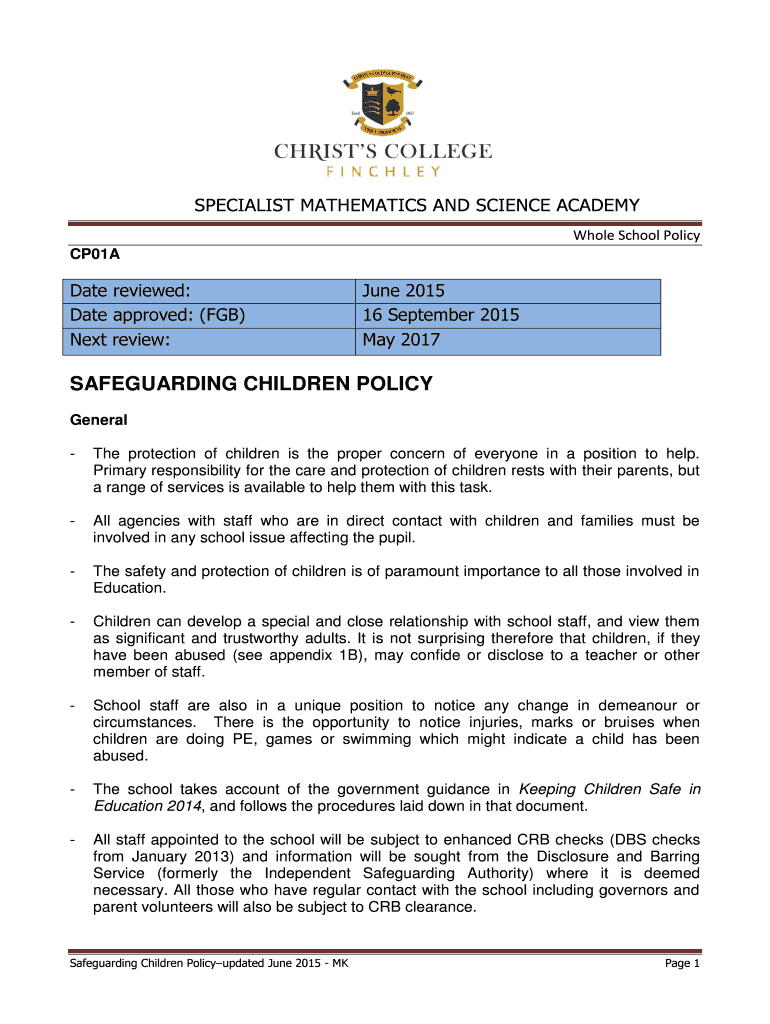 Estd 1857

CHRIST'S COLLEGE
FINCHLEY

SPECIALIST MATHEMATICS AND SCIENCE ACADEMY

Whole School Policy

CP01A

| Date reviewed: | June 2015 |
|---|---|
| Date approved: (FGB) | 16 September 2015 |
| Next review: | May 2017 |

SAFEGUARDING CHILDREN POLICY

General

- The protection of children is the proper concern of everyone in a position to help. Primary responsibility for the care and protection of children rests with their parents, but a range of services is available to help them with this task.

- All agencies with staff who are in direct contact with children and families must be involved in any school issue affecting the pupil.

- The safety and protection of children is of paramount importance to all those involved in Education.

- Children can develop a special and close relationship with school staff, and view them as significant and trustworthy adults. It is not surprising therefore that children, if they have been abused (see appendix 1B), may confide or disclose to a teacher or other member of staff.

- School staff are also in a unique position to notice any change in demeanour or circumstances. There is the opportunity to notice injuries, marks or bruises when children are doing PE, games or swimming which might indicate a child has been abused.

- The school takes account of the government guidance in Keeping Children Safe in Education 2014, and follows the procedures laid down in that document.

- All staff appointed to the school will be subject to enhanced CRB checks (DBS checks from January 2013) and information will be sought from the Disclosure and Barring Service (formerly the Independent Safeguarding Authority) where it is deemed necessary. All those who have regular contact with the school including governors and parent volunteers will also be subject to CRB clearance.

Safeguarding Children Policy–updated June 2015 - MK

Page 1